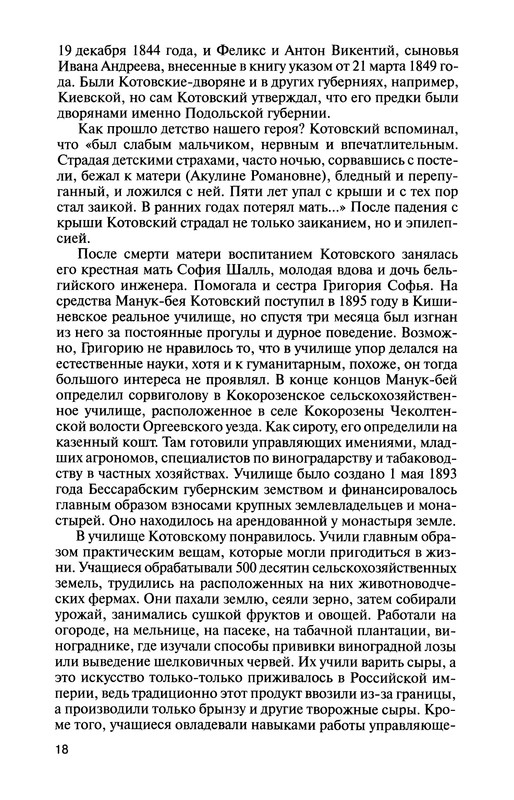 19 декабря 1844 года, и Феликс и Антон Викентий, сыновья Ивана Андреева, внесенные в книгу указом от 21 марта 1849 года. Были Котовские-дворяне и в других губерниях, например, Киевской, но сам Котовский утверждал, что его предки были дворянами именно Подольской губернии.

Как прошло детство нашего героя? Котовский вспоминал, что «был слабым мальчиком, нервным и впечатлительным. Страдая детскими страхами, часто ночью, сорвавшись с постели, бежал к матери (Акулине Романовне), бледный и перепуганный, и ложился с ней. Пяти лет упал с крыши и с тех пор стал заикой. В ранних годах потерял мать...» После падения с крыши Котовский страдал не только заиканием, но и эпилепсией.

После смерти матери воспитанием Котовского занялась его крестная мать София Шалль, молодая вдова и дочь бельгийского инженера. Помогала и сестра Григория Софья. На средства Манук-бея Котовский поступил в 1895 году в Кишиневское реальное училище, но спустя три месяца был изгнан из него за постоянные прогулы и дурное поведение. Возможно, Григорию не нравилось то, что в училище упор делался на естественные науки, хотя и к гуманитарным, похоже, он тогда большого интереса не проявлял. В конце концов Манук-бей определил сорвиголову в Кокорозенское сельскохозяйственное училище, расположенное в селе Кокорозены Чеколтенской волости Оргеевского уезда. Как сироту, его определили на казенный кошт. Там готовили управляющих имениями, младших агрономов, специалистов по виноградарству и табаководству в частных хозяйствах. Училище было создано 1 мая 1893 года Бессарабским губернским земством и финансировалось главным образом взносами крупных землевладельцев и монастырей. Оно находилось на арендованной у монастыря земле.

В училище Котовскому понравилось. Учили главным образом практическим вещам, которые могли пригодиться в жизни. Учащиеся обрабатывали 500 десятин сельскохозяйственных земель, трудились на расположенных на них животноводческих фермах. Они пахали землю, сеяли зерно, затем собирали урожай, занимались сушкой фруктов и овощей. Работали на огороде, на мельнице, на пасеке, на табачной плантации, винограднике, где изучали способы прививки виноградной лозы или выведение шелковичных червей. Их учили варить сыры, а это искусство только-только приживалось в Российской империи, ведь традиционно этот продукт ввозили из-за границы, а производили только брынзу и другие творожные сыры. Кроме того, учащиеся овладевали навыками работы управляюще-

18